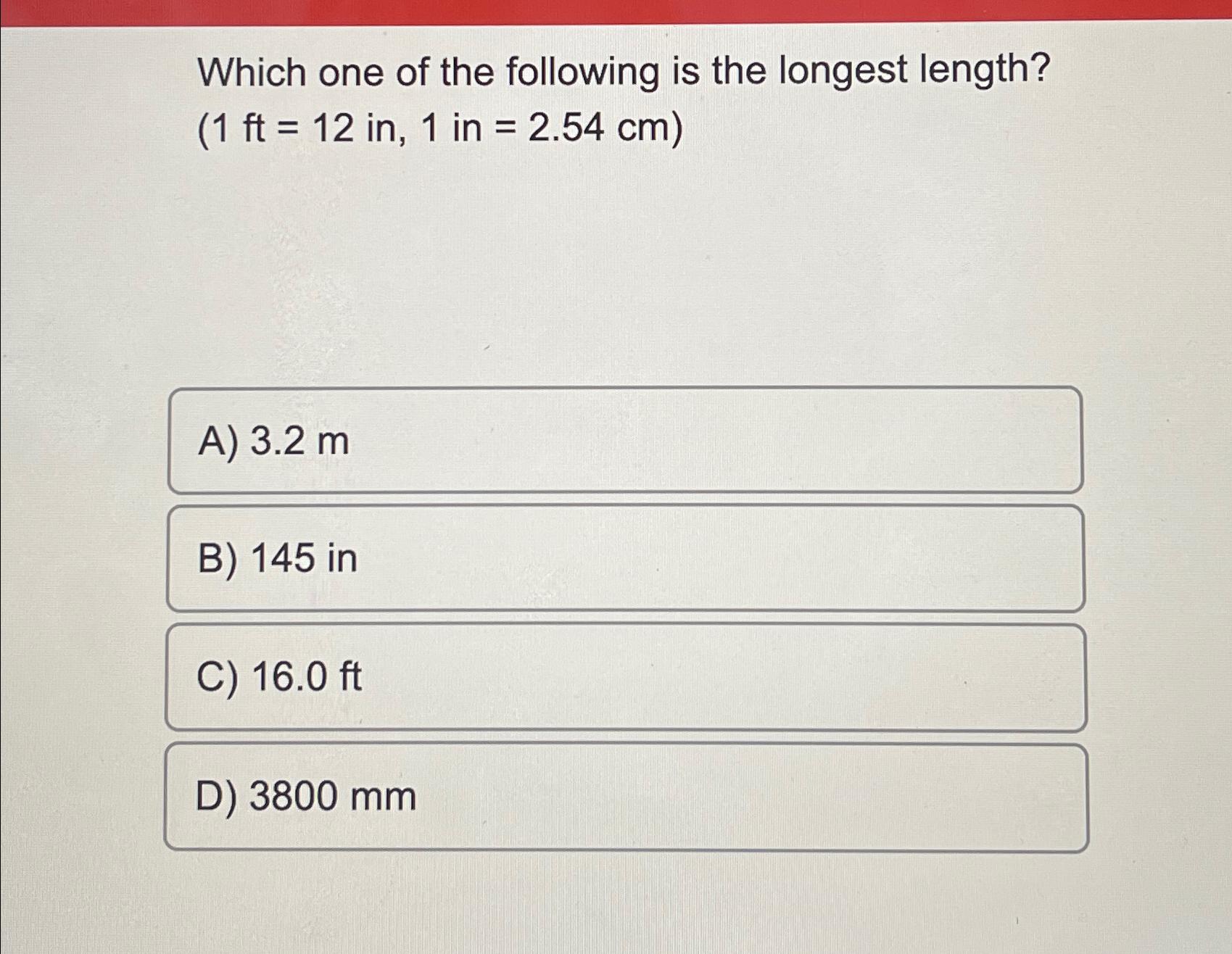 Which one of the following is the longest length?
(1 ft = 12 in, 1 in = 2.54 cm)

A) 3.2 m

B) 145 in

C) 16.0 ft

D) 3800 mm